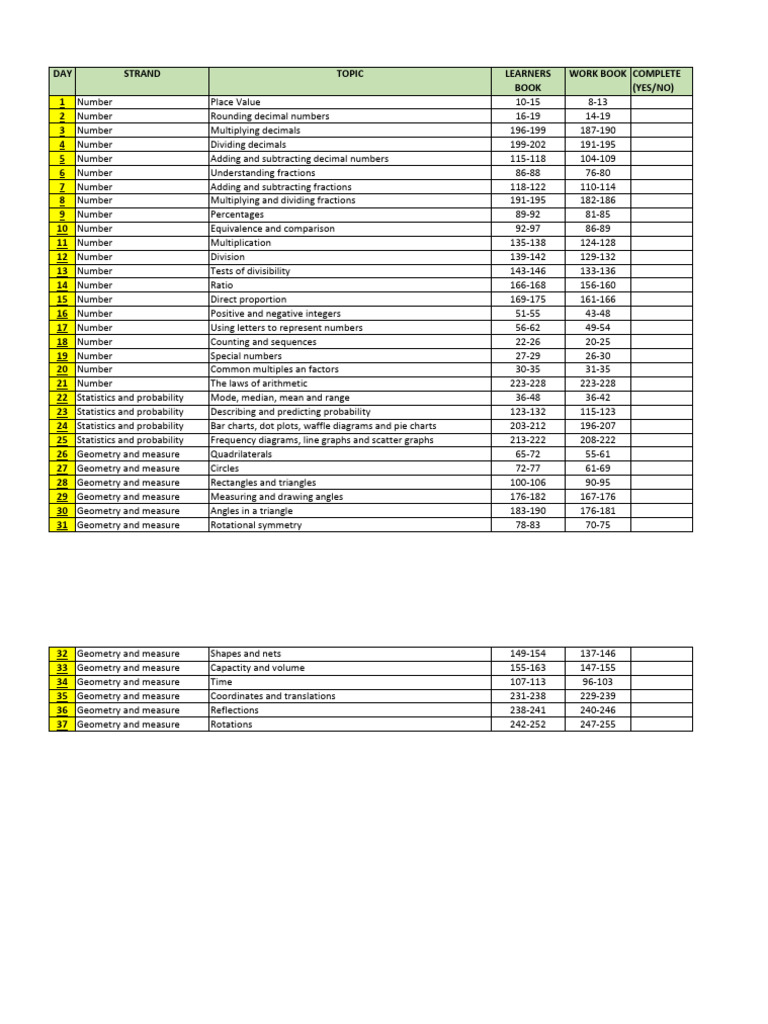 | DAY | STRAND | TOPIC | LEARNERS BOOK | WORK BOOK | COMPLETE (YES/NO) |
|---|---|---|---|---|---|
| 1 | Number | Place Value | 10-15 | 8-13 | |
| 2 | Number | Rounding decimal numbers | 16-19 | 14-19 | |
| 3 | Number | Multiplying decimals | 196-199 | 187-190 | |
| 4 | Number | Dividing decimals | 199-202 | 191-195 | |
| 5 | Number | Adding and subtracting decimal numbers | 115-118 | 104-109 | |
| 6 | Number | Understanding fractions | 86-88 | 76-80 | |
| 7 | Number | Adding and subtracting fractions | 118-122 | 110-114 | |
| 8 | Number | Multiplying and dividing fractions | 191-195 | 182-186 | |
| 9 | Number | Percentages | 89-92 | 81-85 | |
| 10 | Number | Equivalence and comparison | 92-97 | 86-89 | |
| 11 | Number | Multiplication | 135-138 | 124-128 | |
| 12 | Number | Division | 139-142 | 129-132 | |
| 13 | Number | Tests of divisibility | 143-146 | 133-136 | |
| 14 | Number | Ratio | 166-168 | 156-160 | |
| 15 | Number | Direct proportion | 169-175 | 161-166 | |
| 16 | Number | Positive and negative integers | 51-55 | 43-48 | |
| 17 | Number | Using letters to represent numbers | 56-62 | 49-54 | |
| 18 | Number | Counting and sequences | 22-26 | 20-25 | |
| 19 | Number | Special numbers | 27-29 | 26-30 | |
| 20 | Number | Common multiples an factors | 30-35 | 31-35 | |
| 21 | Number | The laws of arithmetic | 223-228 | 223-228 | |
| 22 | Statistics and probability | Mode, median, mean and range | 36-48 | 36-42 | |
| 23 | Statistics and probability | Describing and predicting probability | 123-132 | 115-123 | |
| 24 | Statistics and probability | Bar charts, dot plots, waffle diagrams and pie charts | 203-212 | 196-207 | |
| 25 | Statistics and probability | Frequency diagrams, line graphs and scatter graphs | 213-222 | 208-222 | |
| 26 | Geometry and measure | Quadrilaterals | 65-72 | 55-61 | |
| 27 | Geometry and measure | Circles | 72-77 | 61-69 | |
| 28 | Geometry and measure | Rectangles and triangles | 100-106 | 90-95 | |
| 29 | Geometry and measure | Measuring and drawing angles | 176-182 | 167-176 | |
| 30 | Geometry and measure | Angles in a triangle | 183-190 | 176-181 | |
| 31 | Geometry and measure | Rotational symmetry | 78-83 | 70-75 | |

| | | | | | |
|---|---|---|---|---|---|
| 32 | Geometry and measure | Shapes and nets | 149-154 | 137-146 | |
| 33 | Geometry and measure | Capactity and volume | 155-163 | 147-155 | |
| 34 | Geometry and measure | Time | 107-113 | 96-103 | |
| 35 | Geometry and measure | Coordinates and translations | 231-238 | 229-239 | |
| 36 | Geometry and measure | Reflections | 238-241 | 240-246 | |
| 37 | Geometry and measure | Rotations | 242-252 | 247-255 | |